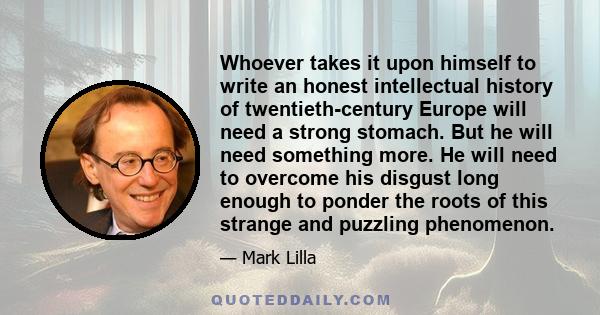 Whoever takes it upon himself to write an honest intellectual history of twentieth-century Europe will need a strong stomach. But he will need something more. He will need to overcome his disgust long enough to ponder the roots of this strange and puzzling phenomenon.

— Mark Lilla

QUOTEDDAILY.COM